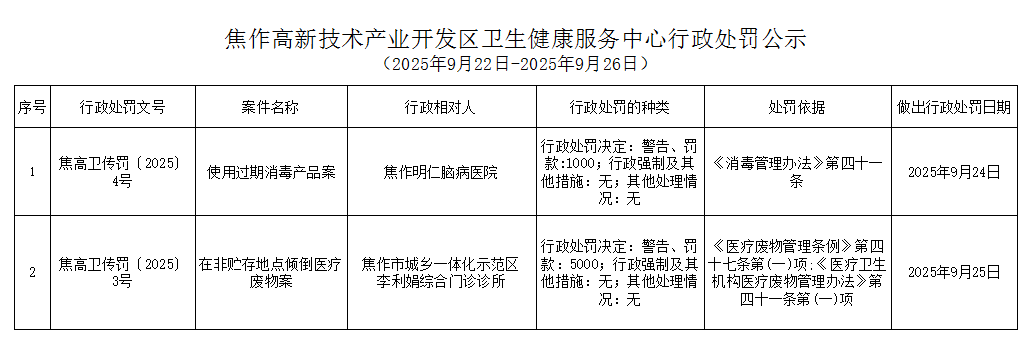 焦作高新技术产业开发区卫生健康服务中心行政处罚公示
（2025年9月22日-2025年9月26日）

| 序号 | 行政处罚文号 | 案件名称 | 行政相对人 | 行政处罚的种类 | 处罚依据 | 做出行政处罚日期 |
|---|---|---|---|---|---|---|
| 1 | 焦高卫传罚〔2025〕4号 | 使用过期消毒产品案 | 焦作明仁脑病医院 | 行政处罚决定：警告、罚款：1000；行政强制及其他措施：无；其他处理情况：无 | 《消毒管理办法》第四十一条 | 2025年9月24日 |
| 2 | 焦高卫传罚〔2025〕3号 | 在非贮存地点倾倒医疗废物案 | 焦作市城乡一体化示范区李利娟综合门诊诊所 | 行政处罚决定：警告、罚款：5000；行政强制及其他措施：无；其他处理情况：无 | 《医疗废物管理条例》第四十七条第（一）项；《医疗卫生机构医疗废物管理办法》第四十一条第（一）项 | 2025年9月25日 |